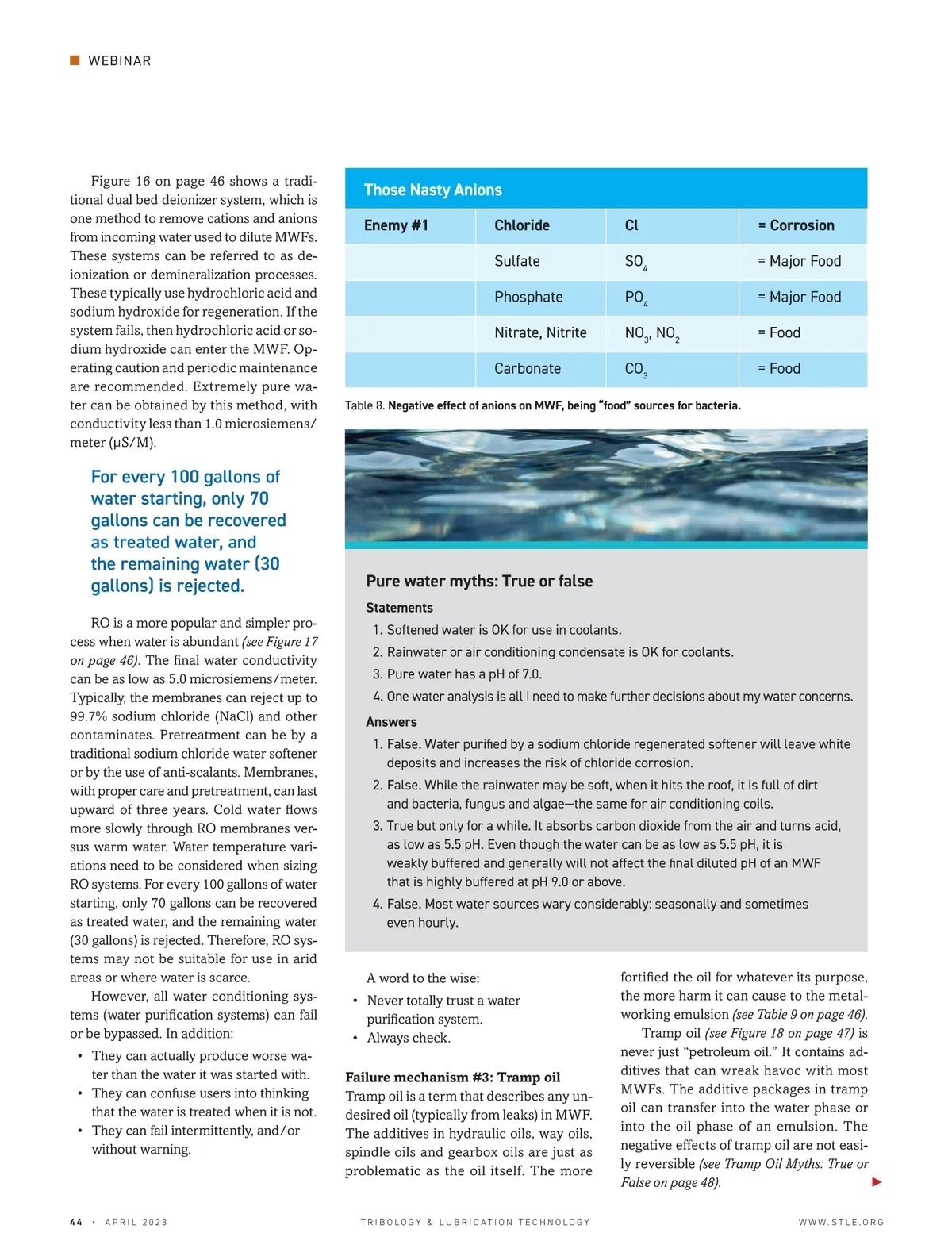 WEBINAR

Figure 16 on page 46 shows a traditional dual bed deionizer system, which is one method to remove cations and anions from incoming water used to dilute MWFs. These systems can be referred to as deionization or demineralization processes. These typically use hydrochloric acid and sodium hydroxide for regeneration. If the system fails, then hydrochloric acid or sodium hydroxide can enter the MWF. Operating caution and periodic maintenance are recommended. Extremely pure water can be obtained by this method, with conductivity less than 1.0 microsiemens/meter (µS/M).

For every 100 gallons of water starting, only 70 gallons can be recovered as treated water, and the remaining water (30 gallons) is rejected.

RO is a more popular and simpler process when water is abundant (see Figure 17 on page 46). The final water conductivity can be as low as 5.0 microsiemens/meter. Typically, the membranes can reject up to 99.7% sodium chloride (NaCl) and other contaminates. Pretreatment can be by a traditional sodium chloride water softener or by the use of anti-scalants. Membranes, with proper care and pretreatment, can last upward of three years. Cold water flows more slowly through RO membranes versus warm water. Water temperature variations need to be considered when sizing RO systems. For every 100 gallons of water starting, only 70 gallons can be recovered as treated water, and the remaining water (30 gallons) is rejected. Therefore, RO systems may not be suitable for use in arid areas or where water is scarce.

However, all water conditioning systems (water purification systems) can fail or be bypassed. In addition:

• They can actually produce worse water than the water it was started with.
• They can confuse users into thinking that the water is treated when it is not.
• They can fail intermittently, and/or without warning.

Those Nasty Anions

| Enemy #1 | Chloride | Cl | = Corrosion |
|---|---|---|---|
| | Sulfate | $SO_4$ | = Major Food |
| | Phosphate | $PO_4$ | = Major Food |
| | Nitrate, Nitrite | $NO_3$, $NO_2$ | = Food |
| | Carbonate | $CO_3$ | = Food |

Table 8. Negative effect of anions on MWF, being "food" sources for bacteria.

Pure water myths: True or false

Statements
1. Softened water is OK for use in coolants.
2. Rainwater or air conditioning condensate is OK for coolants.
3. Pure water has a pH of 7.0.
4. One water analysis is all I need to make further decisions about my water concerns.

Answers
1. False. Water purified by a sodium chloride regenerated softener will leave white deposits and increases the risk of chloride corrosion.
2. False. While the rainwater may be soft, when it hits the roof, it is full of dirt and bacteria, fungus and algae—the same for air conditioning coils.
3. True but only for a while. It absorbs carbon dioxide from the air and turns acid, as low as 5.5 pH. Even though the water can be as low as 5.5 pH, it is weakly buffered and generally will not affect the final diluted pH of an MWF that is highly buffered at pH 9.0 or above.
4. False. Most water sources wary considerably: seasonally and sometimes even hourly.

A word to the wise:
• Never totally trust a water purification system.
• Always check.

Failure mechanism #3: Tramp oil
Tramp oil is a term that describes any undesired oil (typically from leaks) in MWF. The additives in hydraulic oils, way oils, spindle oils and gearbox oils are just as problematic as the oil itself. The more fortified the oil for whatever its purpose, the more harm it can cause to the metalworking emulsion (see Table 9 on page 46).

Tramp oil (see Figure 18 on page 47) is never just "petroleum oil." It contains additives that can wreak havoc with most MWFs. The additive packages in tramp oil can transfer into the water phase or into the oil phase of an emulsion. The negative effects of tramp oil are not easily reversible (see Tramp Oil Myths: True or False on page 48).

44 · APRIL 2023 TRIBOLOGY & LUBRICATION TECHNOLOGY WWW.STLE.ORG